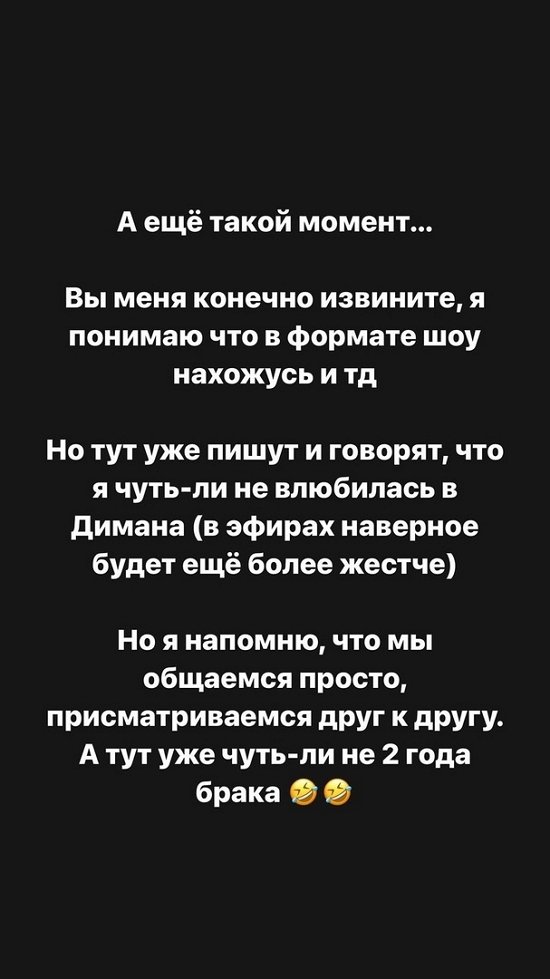 А ещё такой момент...

Вы меня конечно извините, я понимаю что в формате шоу нахожусь и тд

Но тут уже пишут и говорят, что я чуть-ли не влюбилась в Димана (в эфирах наверное будет ещё более жестче)

Но я напомню, что мы общаемся просто, присматриваемся друг к другу. А тут уже чуть-ли не 2 года брака 🤣🤣